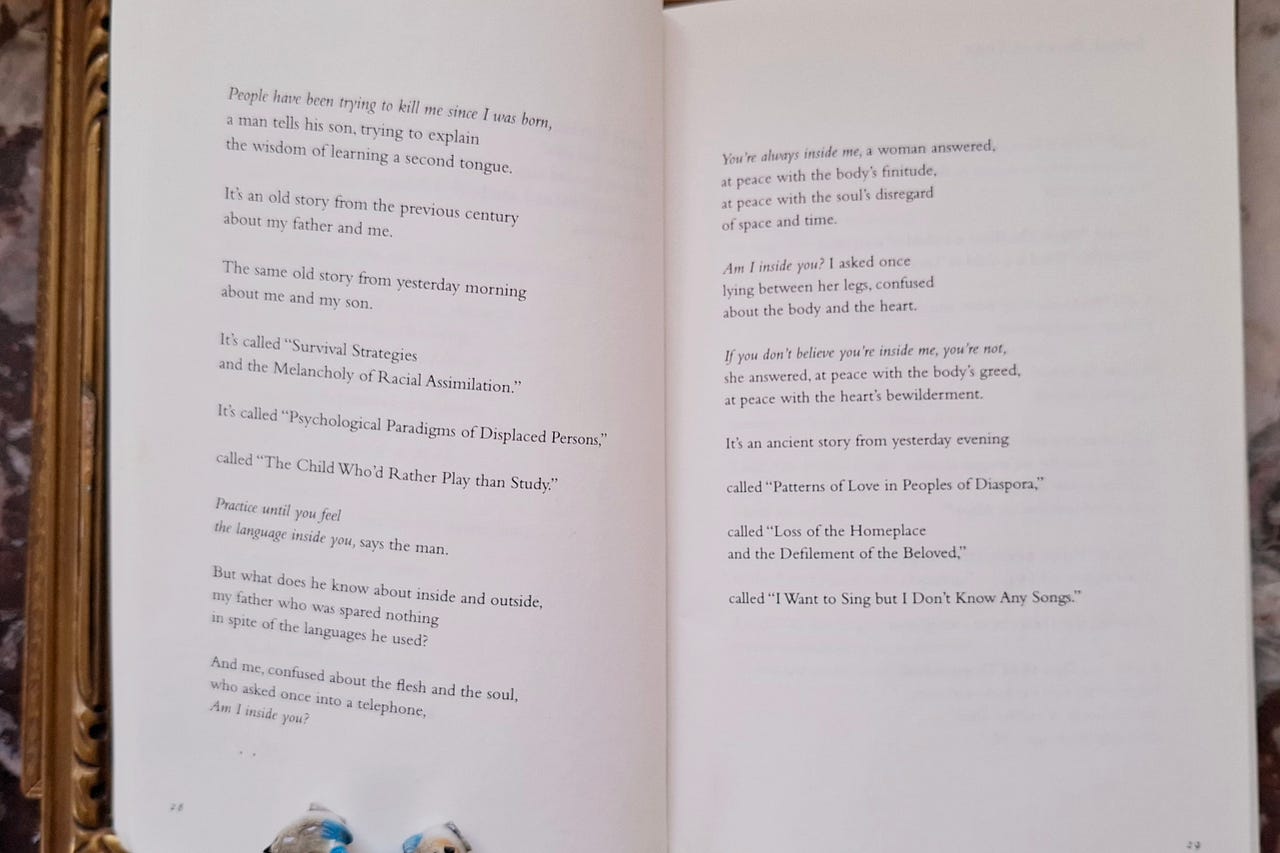 People have been trying to kill me since I was born, a man tells his son, trying to explain the wisdom of learning a second tongue.

It's an old story from the previous century about my father and me.

The same old story from yesterday morning about me and my son.

It's called "Survival Strategies and the Melancholy of Racial Assimilation."

It's called "Psychological Paradigms of Displaced Persons,"

called "The Child Who'd Rather Play than Study."

Practice until you feel the language inside you, says the man.

But what does he know about inside and outside, my father who was spared nothing in spite of the languages he used?

And me, confused about the flesh and the soul, who asked once into a telephone, Am I inside you?

28

You're always inside me, a woman answered, at peace with the body's finitude, at peace with the soul's disregard of space and time.

Am I inside you? I asked once lying between her legs, confused about the body and the heart.

If you don't believe you're inside me, you're not, she answered, at peace with the body's greed, at peace with the heart's bewilderment.

It's an ancient story from yesterday evening

called "Patterns of Love in Peoples of Diaspora,"

called "Loss of the Homeplace and the Defilement of the Beloved,"

called "I Want to Sing but I Don't Know Any Songs."

29